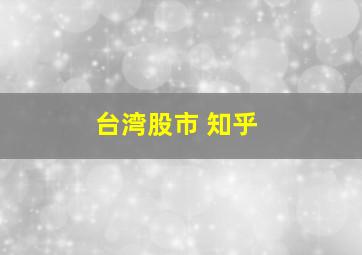 台湾股市 知乎